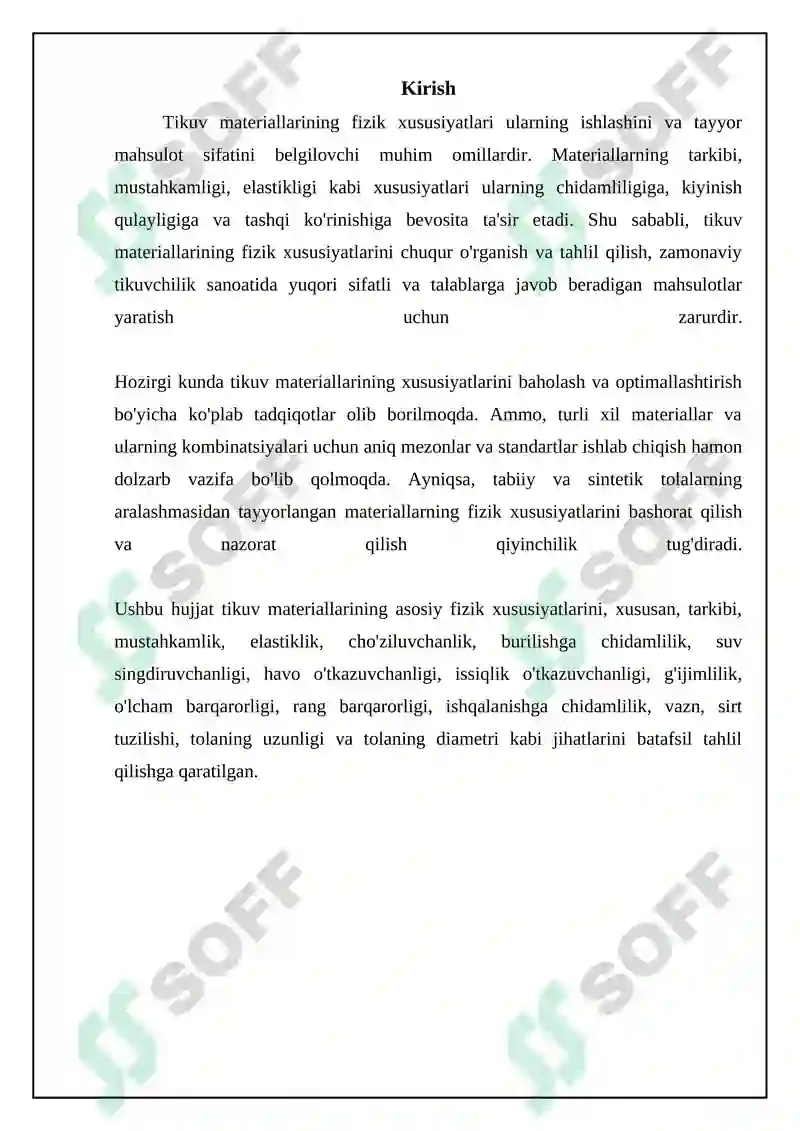 Kirish

Tikuv materiallarining fizik xususiyatlari ularning ishlashini va tayyor mahsulot sifatini belgilovchi muhim omillardir. Materiallarning tarkibi, mustahkamligi, elastikligi kabi xususiyatlari ularning chidamliligiga, kiyinish qulayligiga va tashqi ko'rinishiga bevosita ta'sir etadi. Shu sababli, tikuv materiallarining fizik xususiyatlarini chuqur o'rganish va tahlil qilish, zamonaviy tikuvchilik sanoatida yuqori sifatli va talablarga javob beradigan mahsulotlar yaratish uchun zarurdir.

Hozirgi kunda tikuv materiallarining xususiyatlarini baholash va optimallashtirish bo'yicha ko'plab tadqiqotlar olib borilmoqda. Ammo, turli xil materiallar va ularning kombinatsiyalari uchun aniq mezonlar va standartlar ishlab chiqish hamon dolzarb vazifa bo'lib qolmoqda. Ayniqsa, tabiiy va sintetik tolalarning aralashmasidan tayyorlangan materiallarning fizik xususiyatlarini bashorat qilish va nazorat qilish qiyinchilik tug'diradi.

Ushbu hujjat tikuv materiallarining asosiy fizik xususiyatlarini, xususan, tarkibi, mustahkamlik, elastiklik, cho'ziluvchanlik, burilishga chidamlilik, suv singdiruvchanligi, havo o'tkazuvchanligi, issiqlik o'tkazuvchanligi, g'ijimlilik, o'lcham barqarorligi, rang barqarorligi, ishqalanishga chidamlilik, vazn, sirt tuzilishi, tolaning uzunligi va tolaning diametri kabi jihatlarini batafsil tahlil qilishga qaratilgan.

SOFF SOFF SOFF SOFF SOFF SOFF